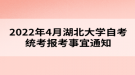 2022年4月湖北大学自考统考报考事宜通知